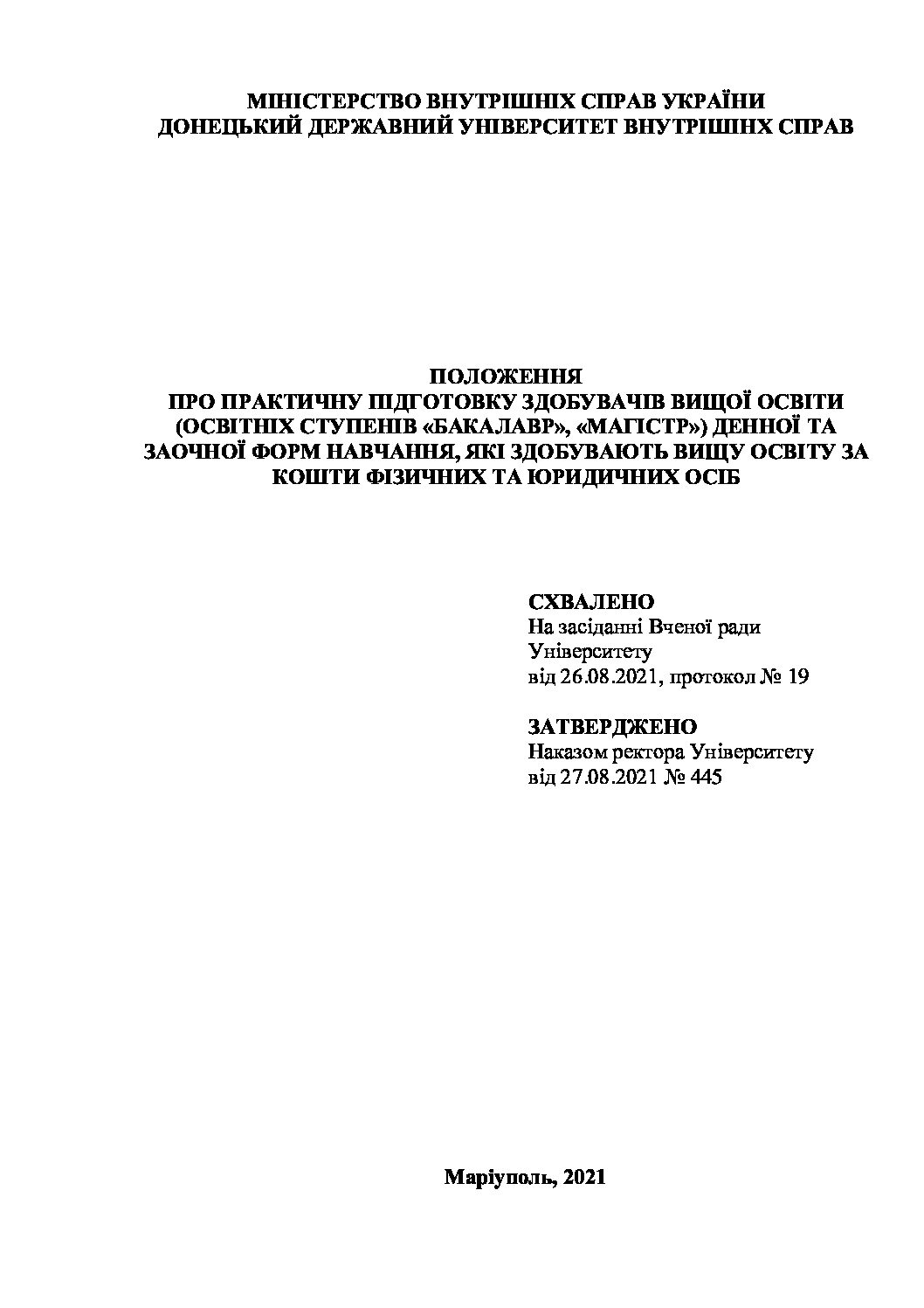 МІНІСТЕРСТВО ВНУТРІШНІХ СПРАВ УКРАЇНИ
ДОНЕЦЬКИЙ ДЕРЖАВНИЙ УНІВЕРСИТЕТ ВНУТРІШНІХ СПРАВ

ПОЛОЖЕННЯ
ПРО ПРАКТИЧНУ ПІДГОТОВКУ ЗДОБУВАЧІВ ВИЩОЇ ОСВІТИ (ОСВІТНІХ СТУПЕНІВ «БАКАЛАВР», «МАГІСТР») ДЕННОЇ ТА ЗАОЧНОЇ ФОРМ НАВЧАННЯ, ЯКІ ЗДОБУВАЮТЬ ВИЩУ ОСВІТУ ЗА КОШТИ ФІЗИЧНИХ ТА ЮРИДИЧНИХ ОСІБ

СХВАЛЕНО
На засіданні Вченої ради Університету
від 26.08.2021, протокол № 19

ЗАТВЕРДЖЕНО
Наказом ректора Університету
від 27.08.2021 № 445

Маріуполь, 2021